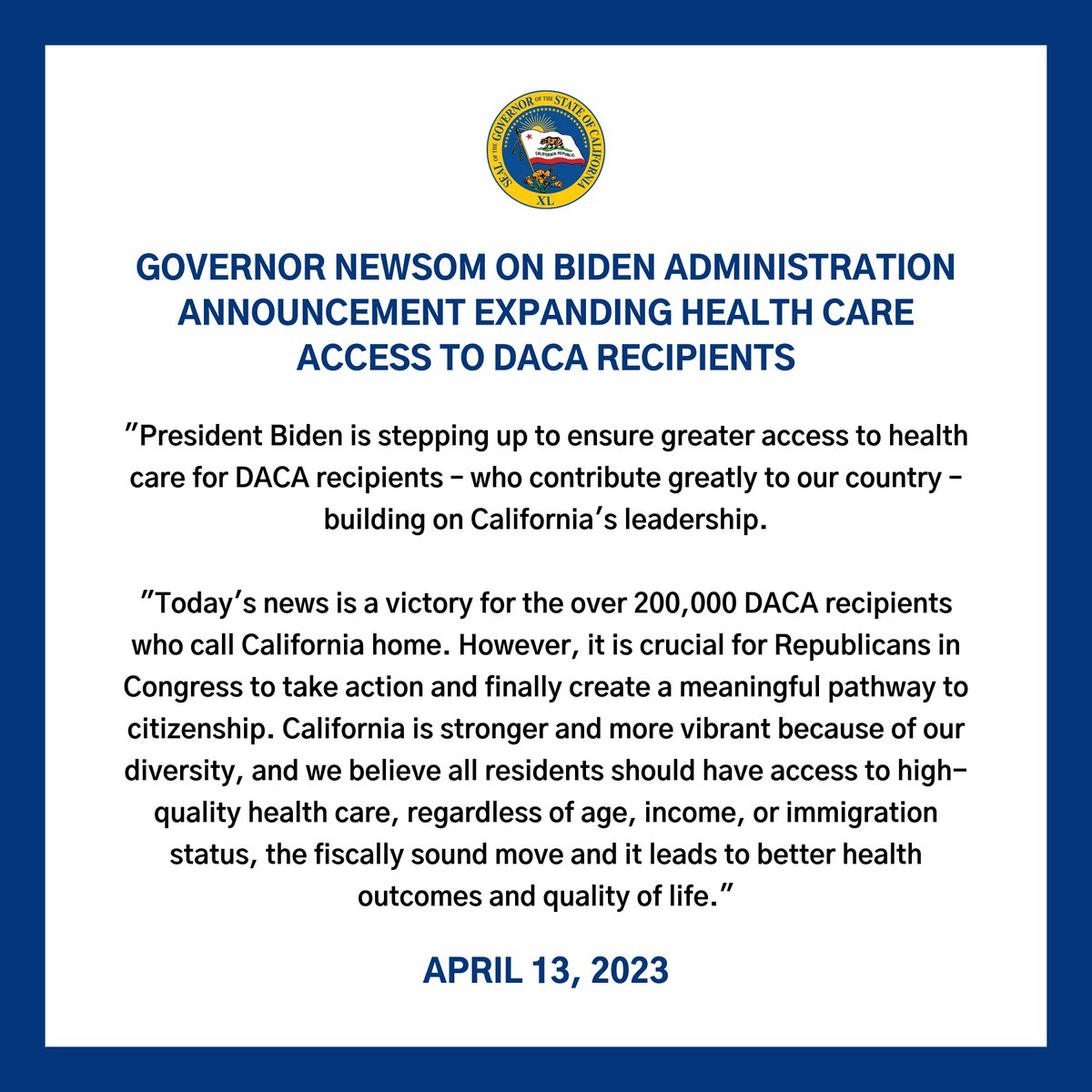 SEAL OF THE GOVERNOR OF THE STATE OF CALIFORNIA
CALIFORNIA REPUBLIC
XL

GOVERNOR NEWSOM ON BIDEN ADMINISTRATION ANNOUNCEMENT EXPANDING HEALTH CARE ACCESS TO DACA RECIPIENTS

"President Biden is stepping up to ensure greater access to health care for DACA recipients – who contribute greatly to our country – building on California's leadership.

"Today's news is a victory for the over 200,000 DACA recipients who call California home. However, it is crucial for Republicans in Congress to take action and finally create a meaningful pathway to citizenship. California is stronger and more vibrant because of our diversity, and we believe all residents should have access to high-quality health care, regardless of age, income, or immigration status, the fiscally sound move and it leads to better health outcomes and quality of life."

APRIL 13, 2023